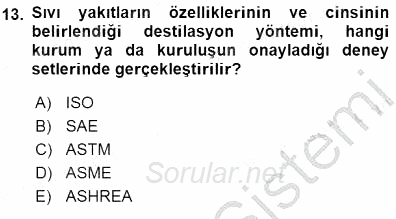 13. Sıvı yakıtların özelliklerinin ve cinsinin belirlendiği destilasyon yöntemi, hangi kurum ya da kuruluşun onayladığı deney setlerinde gerçekleştirilir?

A) ISO
B) SAE
C) ASTM
D) ASME
E) ASHREA

Sorular.net

Sistemi